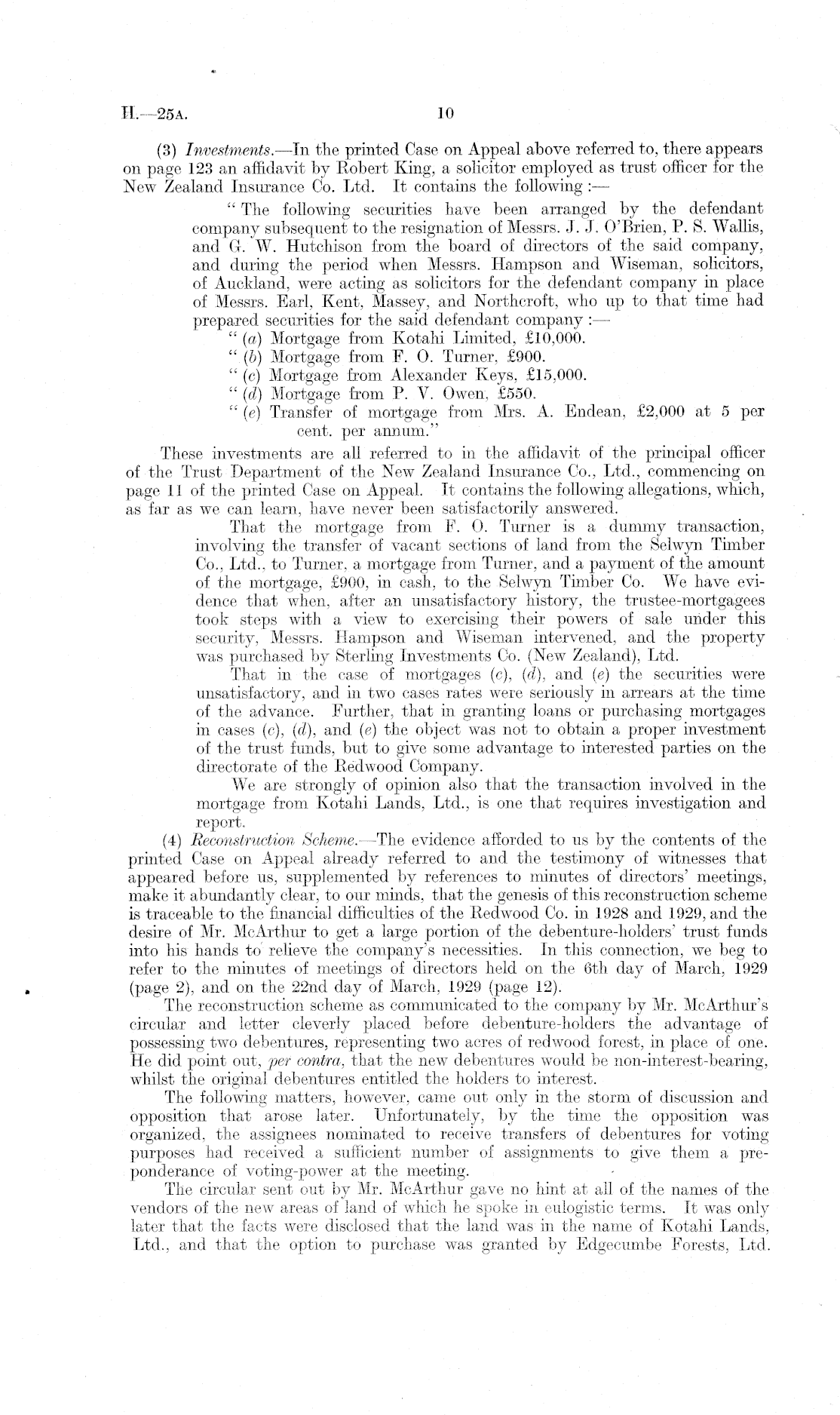 H.—25A. 10

(3) Investments.—In the printed Case on Appeal above referred to, there appears on page 123 an affidavit by Robert King, a solicitor employed as trust officer for the New Zealand Insurance Co. Ltd. It contains the following :—

"The following securities have been arranged by the defendant company subsequent to the resignation of Messrs. J. J. O'Brien, P. S. Wallis, and G. W. Hutchison from the board of directors of the said company, and during the period when Messrs. Hampson and Wiseman, solicitors, of Auckland, were acting as solicitors for the defendant company in place of Messrs. Earl, Kent, Massey, and Northcroft, who up to that time had prepared securities for the said defendant company :—

"(a) Mortgage from Kotahi Limited, £10,000.
"(b) Mortgage from F. O. Turner, £900.
"(c) Mortgage from Alexander Keys, £15,000.
"(d) Mortgage from P. V. Owen, £550.
"(e) Transfer of mortgage from Mrs. A. Endean, £2,000 at 5 per cent. per annum."

These investments are all referred to in the affidavit of the principal officer of the Trust Department of the New Zealand Insurance Co., Ltd., commencing on page 11 of the printed Case on Appeal. It contains the following allegations, which, as far as we can learn, have never been satisfactorily answered.

That the mortgage from F. O. Turner is a dummy transaction, involving the transfer of vacant sections of land from the Selwyn Timber Co., Ltd., to Turner, a mortgage from Turner, and a payment of the amount of the mortgage, £900, in cash, to the Selwyn Timber Co. We have evidence that when, after an unsatisfactory history, the trustee-mortgagees took steps with a view to exercising their powers of sale under this security, Messrs. Hampson and Wiseman intervened, and the property was purchased by Sterling Investments Co. (New Zealand), Ltd.

That in the case of mortgages (c), (d), and (e) the securities were unsatisfactory, and in two cases rates were seriously in arrears at the time of the advance. Further, that in granting loans or purchasing mortgages in cases (c), (d), and (e) the object was not to obtain a proper investment of the trust funds, but to give some advantage to interested parties on the directorate of the Redwood Company.

We are strongly of opinion also that the transaction involved in the mortgage from Kotahi Lands, Ltd., is one that requires investigation and report.

(4) Reconstruction Scheme.—The evidence afforded to us by the contents of the printed Case on Appeal already referred to and the testimony of witnesses that appeared before us, supplemented by references to minutes of directors' meetings, make it abundantly clear, to our minds, that the genesis of this reconstruction scheme is traceable to the financial difficulties of the Redwood Co. in 1928 and 1929, and the desire of Mr. McArthur to get a large portion of the debenture-holders' trust funds into his hands to relieve the company's necessities. In this connection, we beg to refer to the minutes of meetings of directors held on the 6th day of March, 1929 (page 2), and on the 22nd day of March, 1929 (page 12).

The reconstruction scheme as communicated to the company by Mr. McArthur's circular and letter cleverly placed before debenture-holders the advantage of possessing two debentures, representing two acres of redwood forest, in place of one. He did point out, per contra, that the new debentures would be non-interest-bearing, whilst the original debentures entitled the holders to interest.

The following matters, however, came out only in the storm of discussion and opposition that arose later. Unfortunately, by the time the opposition was organized, the assignees nominated to receive transfers of debentures for voting purposes had received a sufficient number of assignments to give them a preponderance of voting-power at the meeting.

The circular sent out by Mr. McArthur gave no hint at all of the names of the vendors of the new areas of land of which he spoke in eulogistic terms. It was only later that the facts were disclosed that the land was in the name of Kotahi Lands, Ltd., and that the option to purchase was granted by Edgecumbe Forests, Ltd.